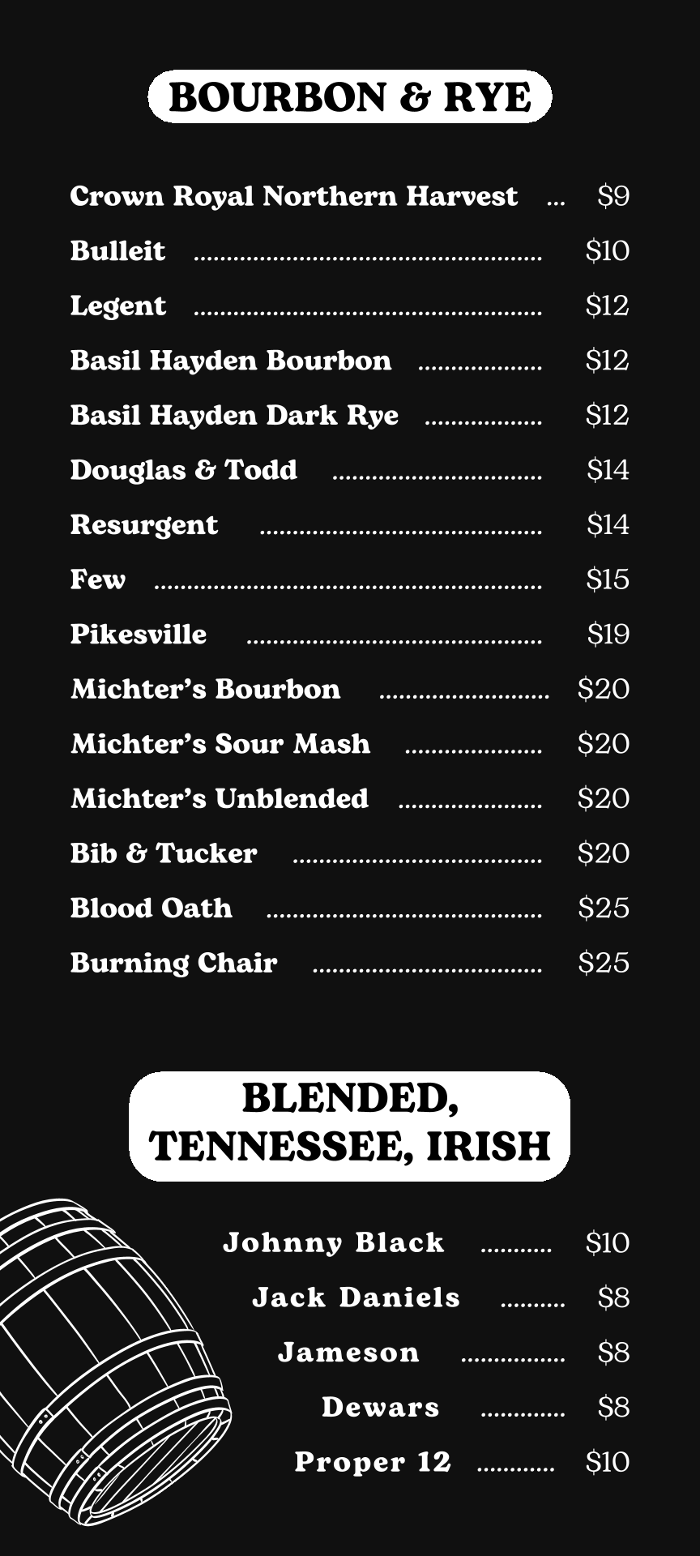 BOURBON & RYE

Crown Royal Northern Harvest $9
Bulleit $10
Legent $12
Basil Hayden Bourbon $12
Basil Hayden Dark Rye $12
Douglas & Todd $14
Resurgent $14
Few $15
Pikesville $19
Michter's Bourbon $20
Michter's Sour Mash $20
Michter's Unblended $20
Bib & Tucker $20
Blood Oath $25
Burning Chair $25

BLENDED, TENNESSEE, IRISH

Johnny Black $10
Jack Daniels $8
Jameson $8
Dewars $8
Proper 12 $10